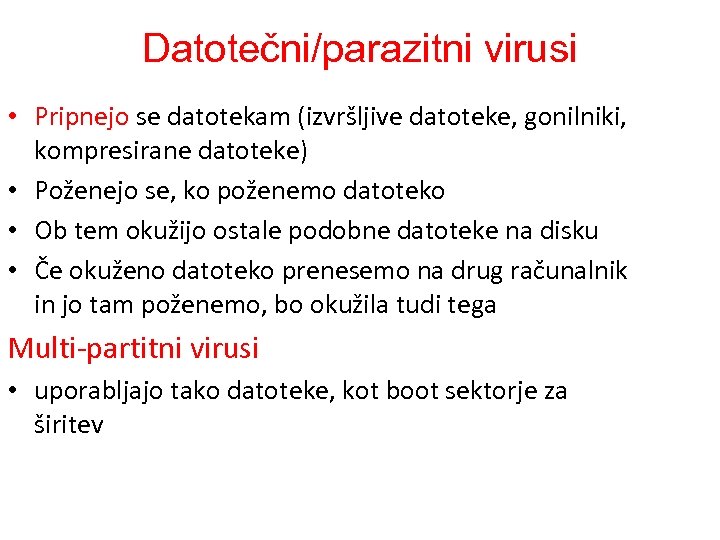 Datotečni/parazitni virusi

• Pripnejo se datotekam (izvršljive datoteke, gonilniki, kompresirane datoteke)
• Poženejo se, ko poženemo datoteko
• Ob tem okužijo ostale podobne datoteke na disku
• Če okuženo datoteko prenesemo na drug računalnik in jo tam poženemo, bo okužila tudi tega

Multi-partitni virusi

• uporabljajo tako datoteke, kot boot sektorje za širitev